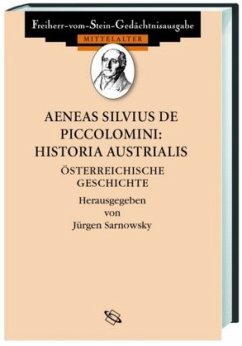 Freiherr-vom-Stein-Gedächtnisausgabe
MITTELALTER

AENEAS SILVIUS DE PICCOLOMINI: HISTORIA AUSTRIALIS

ÖSTERREICHISCHE GESCHICHTE

Herausgegeben von Jürgen Sarnowsky